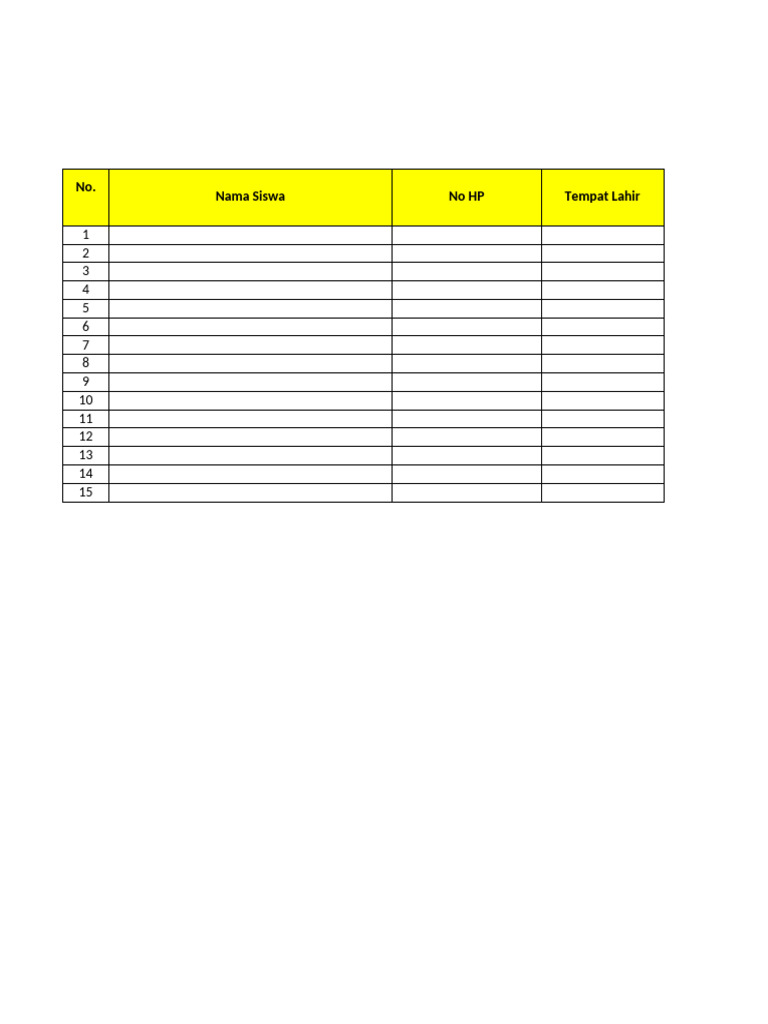 | No. | Nama Siswa | No HP | Tempat Lahir |
|---|---|---|---|
| 1 | | | |
| 2 | | | |
| 3 | | | |
| 4 | | | |
| 5 | | | |
| 6 | | | |
| 7 | | | |
| 8 | | | |
| 9 | | | |
| 10 | | | |
| 11 | | | |
| 12 | | | |
| 13 | | | |
| 14 | | | |
| 15 | | | |